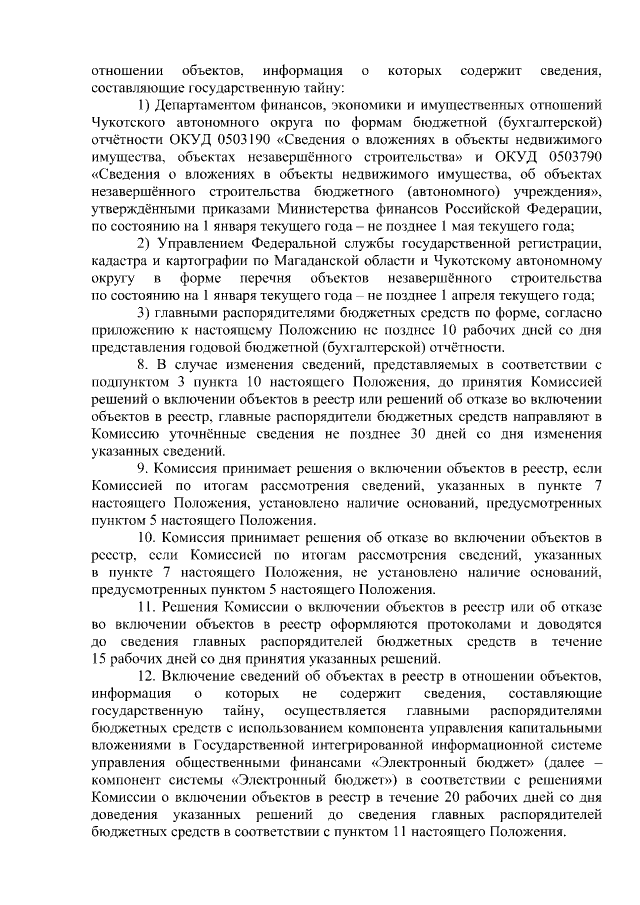 отношении объектов, информация о которых содержит сведения, составляющие государственную тайну:

1) Департаментом финансов, экономики и имущественных отношений Чукотского автономного округа по формам бюджетной (бухгалтерской) отчётности ОКУД 0503190 «Сведения о вложениях в объекты недвижимого имущества, объектах незавершённого строительства» и ОКУД 0503790 «Сведения о вложениях в объекты недвижимого имущества, об объектах незавершённого строительства бюджетного (автономного) учреждения», утверждёнными приказами Министерства финансов Российской Федерации, по состоянию на 1 января текущего года – не позднее 1 мая текущего года;

2) Управлением Федеральной службы государственной регистрации, кадастра и картографии по Магаданской области и Чукотскому автономному округу в форме перечня объектов незавершённого строительства по состоянию на 1 января текущего года – не позднее 1 апреля текущего года;

3) главными распорядителями бюджетных средств по форме, согласно приложению к настоящему Положению не позднее 10 рабочих дней со дня представления годовой бюджетной (бухгалтерской) отчётности.

8. В случае изменения сведений, представляемых в соответствии с подпунктом 3 пункта 10 настоящего Положения, до принятия Комиссией решений о включении объектов в реестр или решений об отказе во включении объектов в реестр, главные распорядители бюджетных средств направляют в Комиссию уточнённые сведения не позднее 30 дней со дня изменения указанных сведений.

9. Комиссия принимает решения о включении объектов в реестр, если Комиссией по итогам рассмотрения сведений, указанных в пункте 7 настоящего Положения, установлено наличие оснований, предусмотренных пунктом 5 настоящего Положения.

10. Комиссия принимает решения об отказе во включении объектов в реестр, если Комиссией по итогам рассмотрения сведений, указанных в пункте 7 настоящего Положения, не установлено наличие оснований, предусмотренных пунктом 5 настоящего Положения.

11. Решения Комиссии о включении объектов в реестр или об отказе во включении объектов в реестр оформляются протоколами и доводятся до сведения главных распорядителей бюджетных средств в течение 15 рабочих дней со дня принятия указанных решений.

12. Включение сведений об объектах в реестр в отношении объектов, информация о которых не содержит сведения, составляющие государственную тайну, осуществляется главными распорядителями бюджетных средств с использованием компонента управления капитальными вложениями в Государственной интегрированной информационной системе управления общественными финансами «Электронный бюджет» (далее – компонент системы «Электронный бюджет») в соответствии с решениями Комиссии о включении объектов в реестр в течение 20 рабочих дней со дня доведения указанных решений до сведения главных распорядителей бюджетных средств в соответствии с пунктом 11 настоящего Положения.